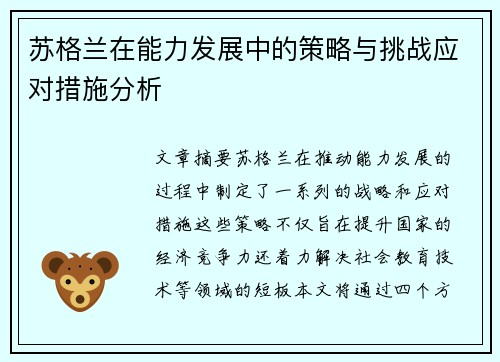 苏格兰在能力发展中的策略与挑战应对措施分析

文章摘要苏格兰在推动能力发展的过程中制定了一系列的战略和应对措施这些策略不仅旨在提升国家的经济竞争力还着力解决社会教育技术等领域的短板本文将通过四个方